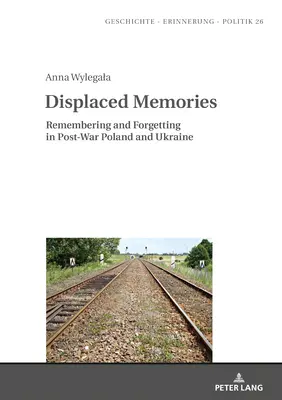 GESCHICHTE · ERINNERUNG · POLITIK 26

Anna Wylegała

Displaced Memories

Remembering and Forgetting in Post-War Poland and Ukraine

PETER LANG